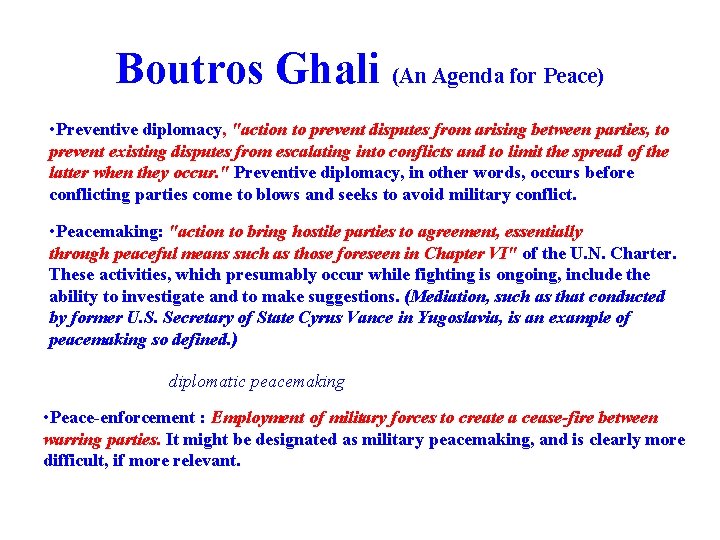 Boutros Ghali (An Agenda for Peace)

•Preventive diplomacy, "action to prevent disputes from arising between parties, to prevent existing disputes from escalating into conflicts and to limit the spread of the latter when they occur." Preventive diplomacy, in other words, occurs before conflicting parties come to blows and seeks to avoid military conflict.

•Peacemaking: "action to bring hostile parties to agreement, essentially through peaceful means such as those foreseen in Chapter VI" of the U.N. Charter. These activities, which presumably occur while fighting is ongoing, include the ability to investigate and to make suggestions. (Mediation, such as that conducted by former U.S. Secretary of State Cyrus Vance in Yugoslavia, is an example of peacemaking so defined.)

diplomatic peacemaking

•Peace-enforcement : Employment of military forces to create a cease-fire between warring parties. It might be designated as military peacemaking, and is clearly more difficult, if more relevant.